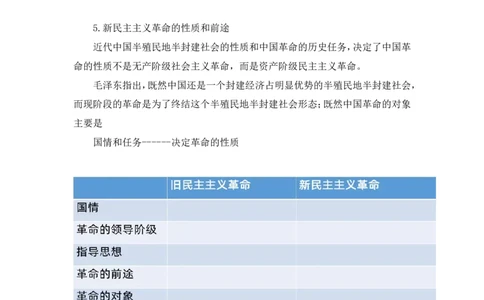 5. 新民主主义革命的性质和前途

近代中国半殖民地半封建社会的性质和中国革命的历史任务，决定了中国革命的性质不是无产阶级社会主义革命，而是资产阶级民主主义革命。

毛泽东指出，既然中国还是一个封建经济占明显优势的半殖民地半封建社会，而现阶段的革命是为了终结这个半殖民地半封建社会形态；既然中国革命的对象主要是

国情和任务------决定革命的性质

| | 旧民主主义革命 | 新民主主义革命 |
|---|---|---|
| 国情 | | |
| 革命的领导阶级 | | |
| 指导思想 | | |
| 革命的前途 | | |
| 革命的对象 | | |